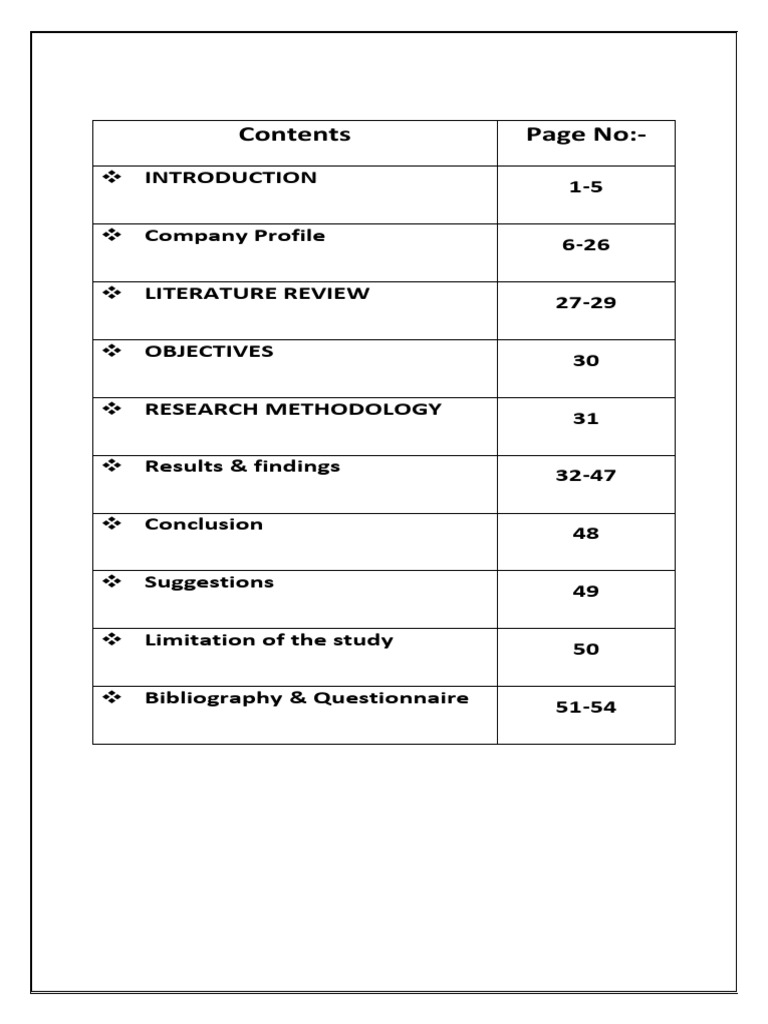 | Contents | Page No:- |
|---|---|
| ❖ INTRODUCTION | 1-5 |
| ❖ Company Profile | 6-26 |
| ❖ LITERATURE REVIEW | 27-29 |
| ❖ OBJECTIVES | 30 |
| ❖ RESEARCH METHODOLOGY | 31 |
| ❖ Results & findings | 32-47 |
| ❖ Conclusion | 48 |
| ❖ Suggestions | 49 |
| ❖ Limitation of the study | 50 |
| ❖ Bibliography & Questionnaire | 51-54 |